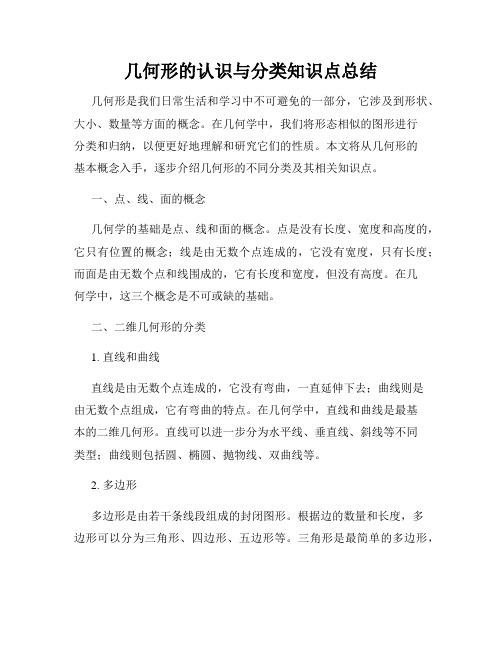 几何形的认识与分类知识点总结

几何形是我们日常生活和学习中不可避免的一部分，它涉及到形状、大小、数量等方面的概念。在几何学中，我们将形态相似的图形进行分类和归纳，以便更好地理解和研究它们的性质。本文将从几何形的基本概念入手，逐步介绍几何形的不同分类及其相关知识点。

一、点、线、面的概念

几何学的基础是点、线和面的概念。点是没有长度、宽度和高度的，它只有位置的概念；线是由无数个点连成的，它没有宽度，只有长度；而面是由无数个点和线围成的，它有长度和宽度，但没有高度。在几何学中，这三个概念是不可或缺的基础。

二、二维几何形的分类

1. 直线和曲线

直线是由无数个点连成的，它没有弯曲，一直延伸下去；曲线则是由无数个点组成，它有弯曲的特点。在几何学中，直线和曲线是最基本的二维几何形。直线可以进一步分为水平线、垂直线、斜线等不同类型；曲线则包括圆、椭圆、抛物线、双曲线等。

2. 多边形

多边形是由若干条线段组成的封闭图形。根据边的数量和长度，多边形可以分为三角形、四边形、五边形等。三角形是最简单的多边形，